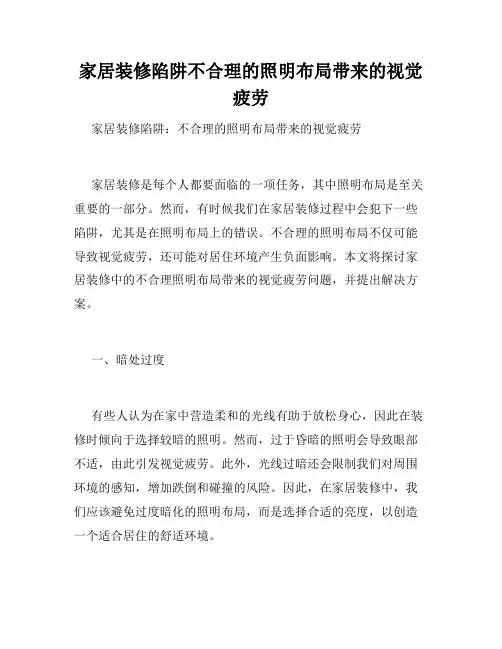 家居装修陷阱不合理的照明布局带来的视觉疲劳

家居装修陷阱：不合理的照明布局带来的视觉疲劳

家居装修是每个人都要面临的一项任务，其中照明布局是至关重要的一部分。然而，有时候我们在家居装修过程中会犯下一些陷阱，尤其是在照明布局上的错误。不合理的照明布局不仅可能导致视觉疲劳，还可能对居住环境产生负面影响。本文将探讨家居装修中的不合理照明布局带来的视觉疲劳问题，并提出解决方案。

一、暗处过度

有些人认为在家中营造柔和的光线有助于放松身心，因此在装修时倾向于选择较暗的照明。然而，过于昏暗的照明会导致眼部不适，由此引发视觉疲劳。此外，光线过暗还会限制我们对周围环境的感知，增加跌倒和碰撞的风险。因此，在家居装修中，我们应该避免过度暗化的照明布局，而是选择合适的亮度，以创造一个适合居住的舒适环境。